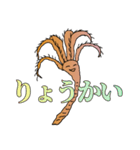 りょうかい